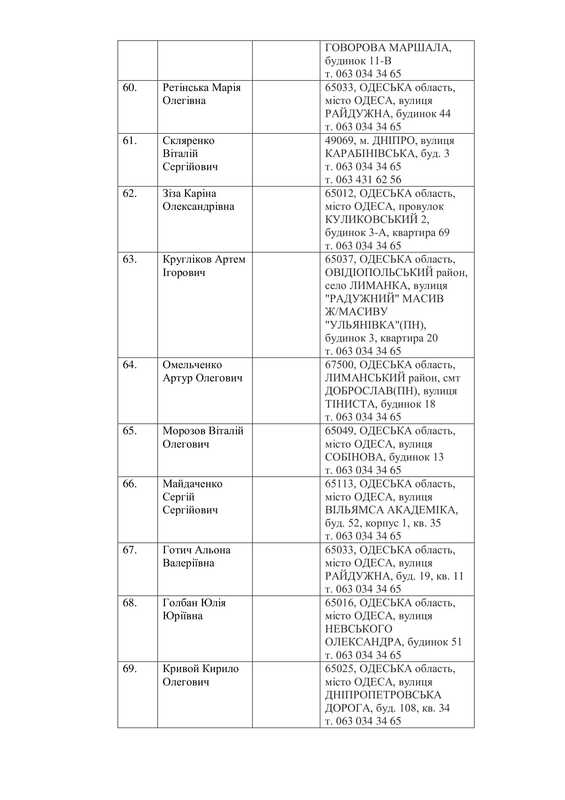 | | | | |
|---|---|---|---|
| | | | ГОВОРОВА МАРШАЛА, будинок 11-В т. 063 034 34 65 |
| 60. | Ретінська Марія Олегівна | | 65033, ОДЕСЬКА область, місто ОДЕСА, вулиця РАЙДУЖНА, будинок 44 т. 063 034 34 65 |
| 61. | Скляренко Віталій Сергійович | | 49069, м. ДНІПРО, вулиця КАРАБІНІВСЬКА, буд. 3 т. 063 034 34 65 т. 063 431 62 56 |
| 62. | Зіза Каріна Олександрівна | | 65012, ОДЕСЬКА область, місто ОДЕСА, провулок КУЛИКОВСЬКИЙ 2, будинок 3-А, квартира 69 т. 063 034 34 65 |
| 63. | Кругліков Артем Ігорович | | 65037, ОДЕСЬКА область, ОВІДІОПОЛЬСЬКИЙ район, село ЛИМАНКА, вулиця "РАДУЖНИЙ" МАСИВ Ж/МАСИВУ "УЛЬЯНІВКА"(ПН), будинок 3, квартира 20 т. 063 034 34 65 |
| 64. | Омельченко Артур Олегович | | 67500, ОДЕСЬКА область, ЛИМАНСЬКИЙ район, смт ДОБРОСЛАВ(ПН), вулиця ТІНИСТА, будинок 18 т. 063 034 34 65 |
| 65. | Морозов Віталій Олегович | | 65049, ОДЕСЬКА область, місто ОДЕСА, вулиця СОБІНОВА, будинок 13 т. 063 034 34 65 |
| 66. | Майдаченко Сергій Сергійович | | 65113, ОДЕСЬКА область, місто ОДЕСА, вулиця ВІЛЬЯМСА АКАДЕМІКА, буд. 52, корпус 1, кв. 35 т. 063 034 34 65 |
| 67. | Готич Альона Валеріївна | | 65033, ОДЕСЬКА область, місто ОДЕСА, вулиця РАЙДУЖНА, буд. 19, кв. 11 т. 063 034 34 65 |
| 68. | Голбан Юлія Юріївна | | 65016, ОДЕСЬКА область, місто ОДЕСА, вулиця НЕВСЬКОГО ОЛЕКСАНДРА, будинок 51 т. 063 034 34 65 |
| 69. | Кривой Кирило Олегович | | 65025, ОДЕСЬКА область, місто ОДЕСА, вулиця ДНІПРОПЕТРОВСЬКА ДОРОГА, буд. 108, кв. 34 т. 063 034 34 65 |